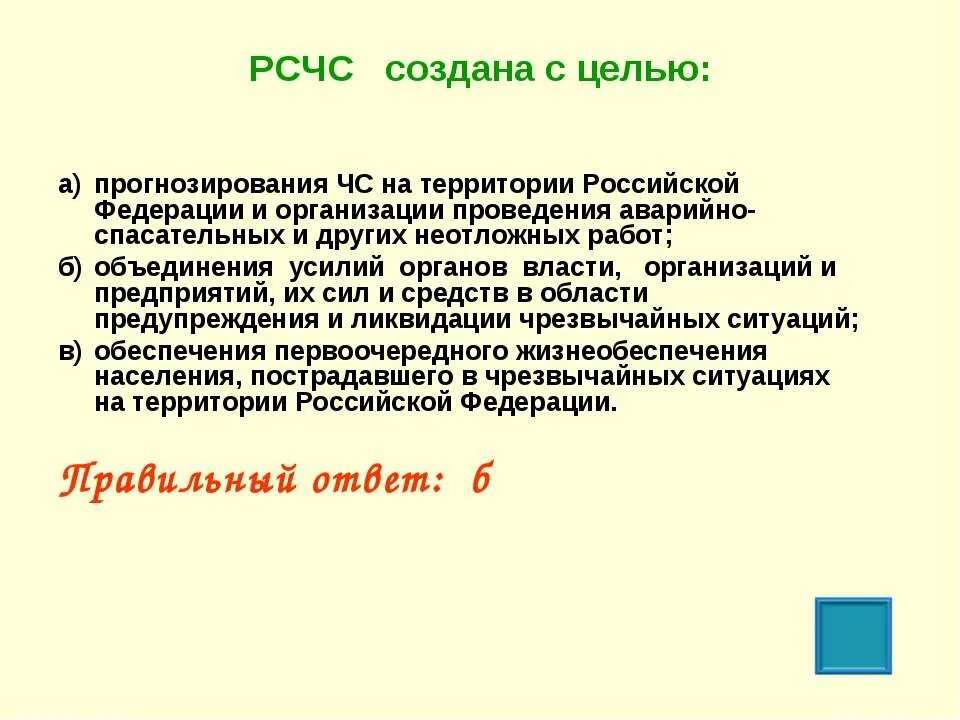 РСЧС создана с целью:

а) прогнозирования ЧС на территории Российской Федерации и организации проведения аварийно-спасательных и других неотложных работ;

б) объединения усилий органов власти, организаций и предприятий, их сил и средств в области предупреждения и ликвидации чрезвычайных ситуаций;

в) обеспечения первоочередного жизнеобеспечения населения, пострадавшего в чрезвычайных ситуациях на территории Российской Федерации.

Правильный ответ: б